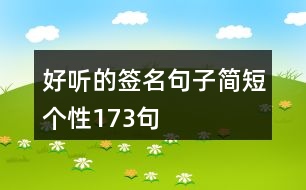 好听的签名句子简短个性173句